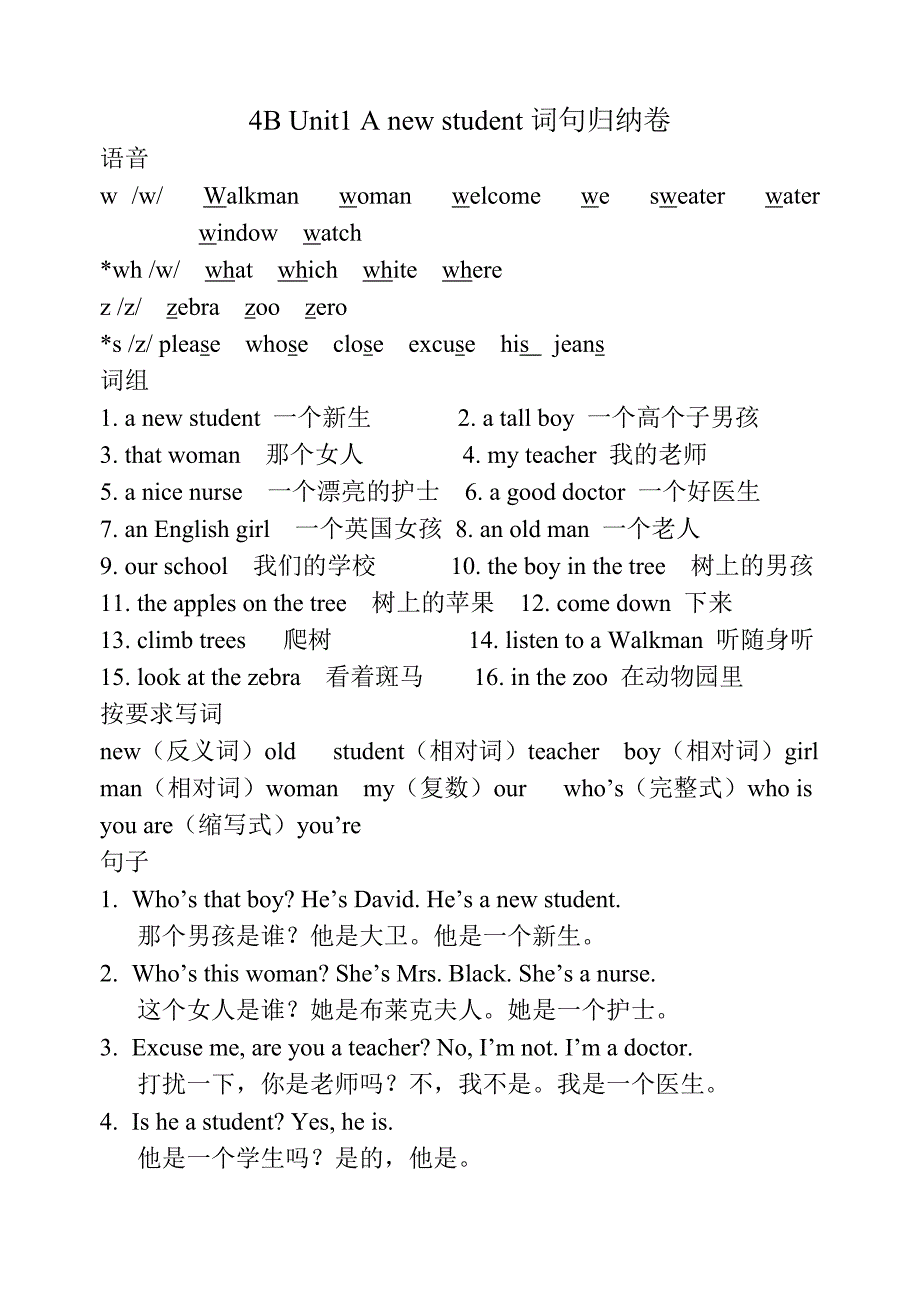 4B Unit1 A new student 词句归纳卷

语音

w /w/ Walkman woman welcome we sweater water window watch

*wh /w/ what which white where

z /z/ zebra zoo zero

*s /z/ please whose close excuse his jeans

词组

1. a new student 一个新生 2. a tall boy 一个高个子男孩

3. that woman 那个女人 4. my teacher 我的老师

5. a nice nurse 一个漂亮的护士 6. a good doctor 一个好医生

7. an English girl 一个英国女孩 8. an old man 一个老人

9. our school 我们的学校 10. the boy in the tree 树上的男孩

11. the apples on the tree 树上的苹果 12. come down 下来

13. climb trees 爬树 14. listen to a Walkman 听随身听

15. look at the zebra 看着斑马 16. in the zoo 在动物园里

按要求写词

new（反义词）old student（相对词）teacher boy（相对词）girl man（相对词）woman my（复数）our who’s（完整式）who is you are（缩写式）you’re

句子

1. Who’s that boy? He’s David. He’s a new student.
那个男孩是谁？他是大卫。他是一个新生。

2. Who’s this woman? She’s Mrs. Black. She’s a nurse.
这个女人是谁？她是布莱克夫人。她是一个护士。

3. Excuse me, are you a teacher? No, I’m not. I’m a doctor.
打扰一下，你是老师吗？不，我不是。我是一个医生。

4. Is he a student? Yes, he is.
他是一个学生吗？是的，他是。